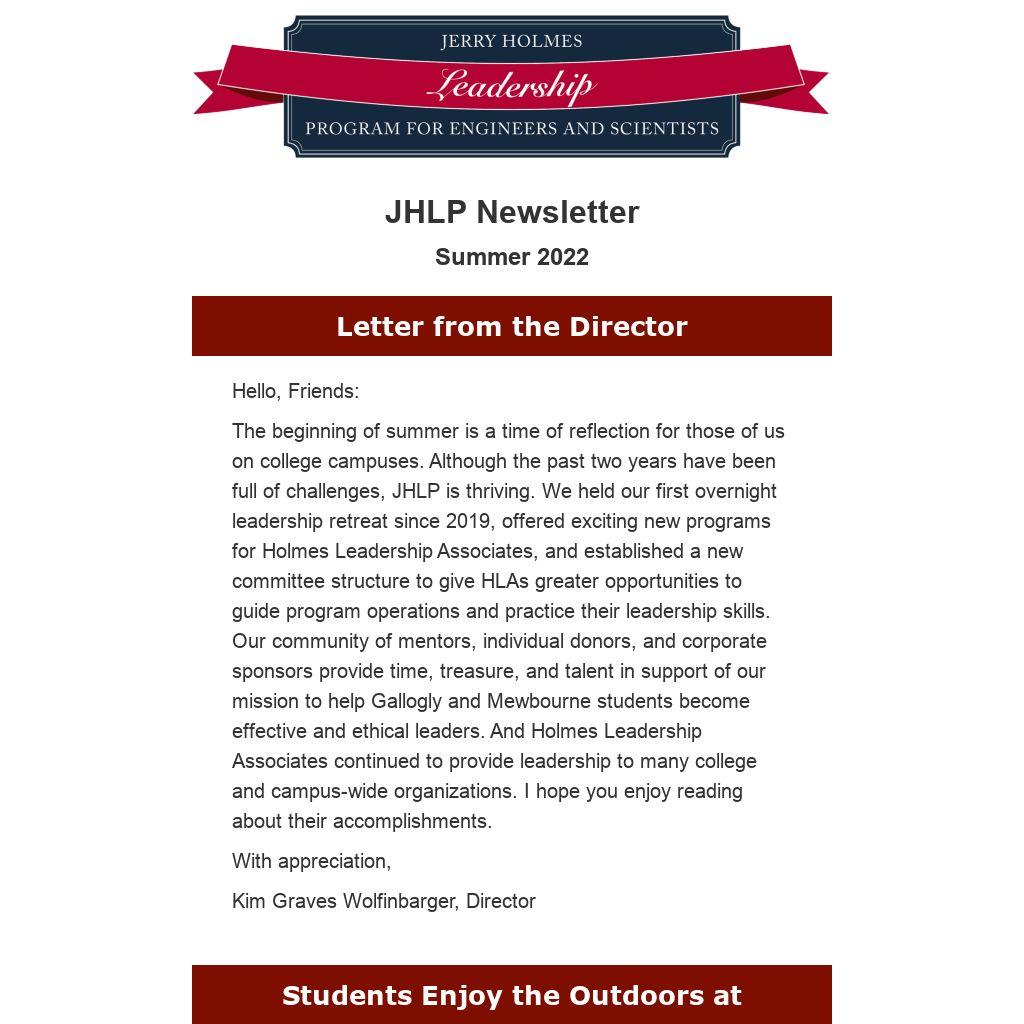 JERRY HOLMES
Leadership
PROGRAM FOR ENGINEERS AND SCIENTISTS

JHLP Newsletter

Summer 2022

Letter from the Director

Hello, Friends:

The beginning of summer is a time of reflection for those of us on college campuses. Although the past two years have been full of challenges, JHLP is thriving. We held our first overnight leadership retreat since 2019, offered exciting new programs for Holmes Leadership Associates, and established a new committee structure to give HLAs greater opportunities to guide program operations and practice their leadership skills. Our community of mentors, individual donors, and corporate sponsors provide time, treasure, and talent in support of our mission to help Gallogly and Mewbourne students become effective and ethical leaders. And Holmes Leadership Associates continued to provide leadership to many college and campus-wide organizations. I hope you enjoy reading about their accomplishments.

With appreciation,

Kim Graves Wolfinbarger, Director

Students Enjoy the Outdoors at